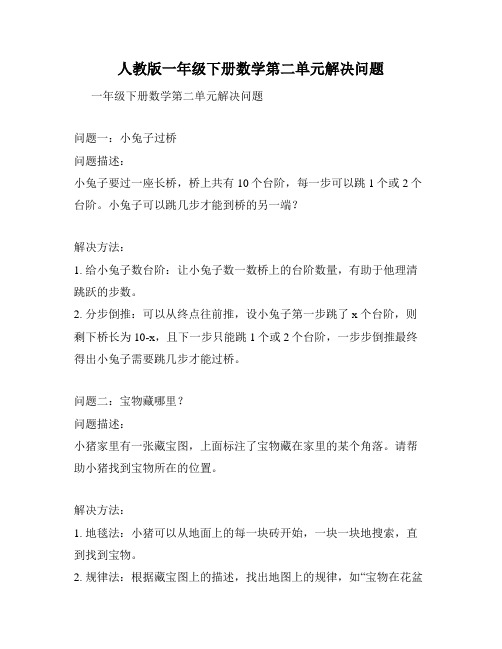 人教版一年级下册数学第二单元解决问题

一年级下册数学第二单元解决问题

问题一：小兔子过桥

问题描述：

小兔子要过一座长桥，桥上共有 10 个台阶，每一步可以跳 1 个或 2 个台阶。小兔子可以跳几步才能到桥的另一端？

解决方法：

1. 给小兔子数台阶：让小兔子数一数桥上的台阶数量，有助于他理清跳跃的步数。

2. 分步倒推：可以从终点往前推，设小兔子第一步跳了 x 个台阶，则剩下桥长为 10-x，且下一步只能跳 1 个或 2 个台阶，一步步倒推最终得出小兔子需要跳几步才能过桥。

问题二：宝物藏哪里？

问题描述：

小猪家里有一张藏宝图，上面标注了宝物藏在家里的某个角落。请帮助小猪找到宝物所在的位置。

解决方法：

1. 地毯法：小猪可以从地面上的每一块砖开始，一块一块地搜索，直到找到宝物。

2. 规律法：根据藏宝图上的描述，找出地图上的规律，如“宝物在花盆